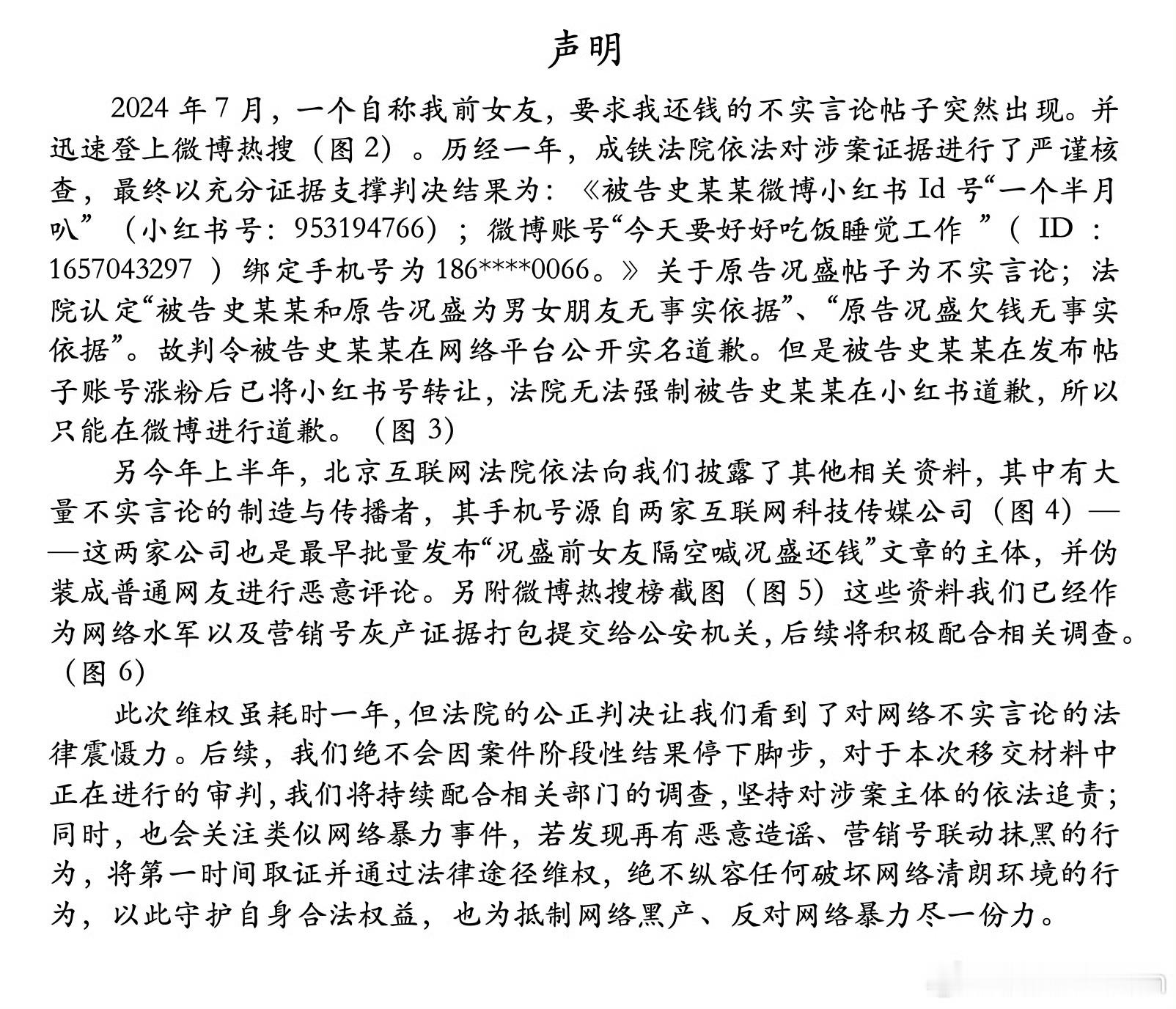 声明

2024 年 7 月，一个自称我前女友，要求我还钱的不实言论帖子突然出现。并迅速登上微博热搜（图 2）。历经一年，成铁法院依法对涉案证据进行了严谨核查，最终以充分证据支撑判决结果为：《被告史某某微博小红书 Id 号“一个半月叭”（小红书号：953194766）；微博账号“今天要好好吃饭睡觉工作 ”（ ID ：1657043297 ）绑定手机号为 186****0066。》关于原告况盛帖子为不实言论；法院认定“被告史某某和原告况盛为男女朋友无事实依据”、“原告况盛欠钱无事实依据”。故判令被告史某某在网络平台公开实名道歉。但是被告史某某在发布帖子账号涨粉后已将小红书号转让，法院无法强制被告史某某在小红书道歉，所以只能在微博进行道歉。（图 3）

另今年上半年，北京互联网法院依法向我们披露了其他相关资料，其中有大量不实言论的制造与传播者，其手机号源自两家互联网科技传媒公司（图 4）——这两家公司也是最早批量发布“况盛前女友隔空喊况盛还钱”文章的主体，并伪装成普通网友进行恶意评论。另附微博热搜榜截图（图 5）这些资料我们已经作为网络水军以及营销号灰产证据打包提交给公安机关，后续将积极配合相关调查。（图 6）

此次维权虽耗时一年，但法院的公正判决让我们看到了对网络不实言论的法律震慑力。后续，我们绝不会因案件阶段性结果停下脚步，对于本次移交材料中正在进行的审判，我们将持续配合相关部门的调查，坚持对涉案主体的依法追责；同时，也会关注类似网络暴力事件，若发现再有恶意造谣、营销号联动抹黑的行为，将第一时间取证并通过法律途径维权，绝不纵容任何破坏网络清朗环境的行为，以此守护自身合法权益，也为抵制网络黑产、反对网络暴力尽一份力。